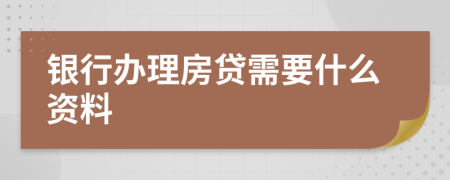 银行办理房贷需要什么资料